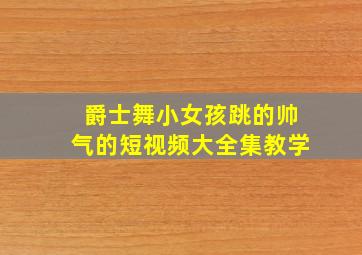 爵士舞小女孩跳的帅气的短视频大全集教学